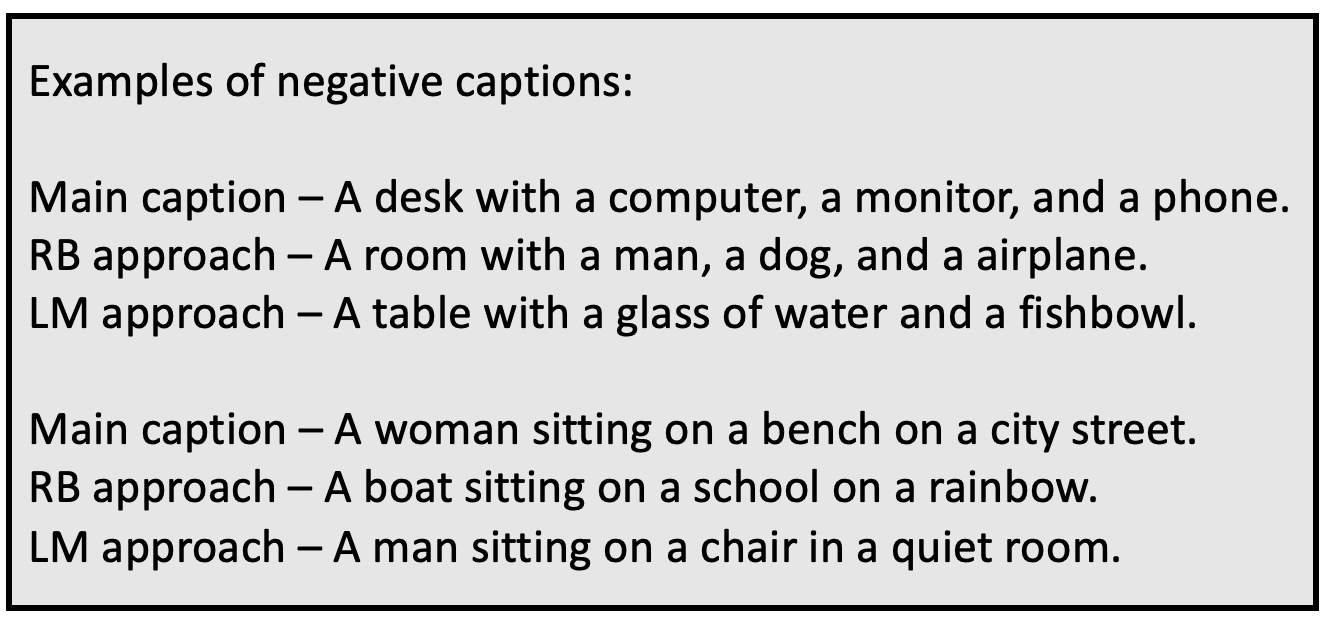 Examples of negative captions:

Main caption – A desk with a computer, a monitor, and a phone.
RB approach – A room with a man, a dog, and a airplane.
LM approach – A table with a glass of water and a fishbowl.

Main caption – A woman sitting on a bench on a city street.
RB approach – A boat sitting on a school on a rainbow.
LM approach – A man sitting on a chair in a quiet room.